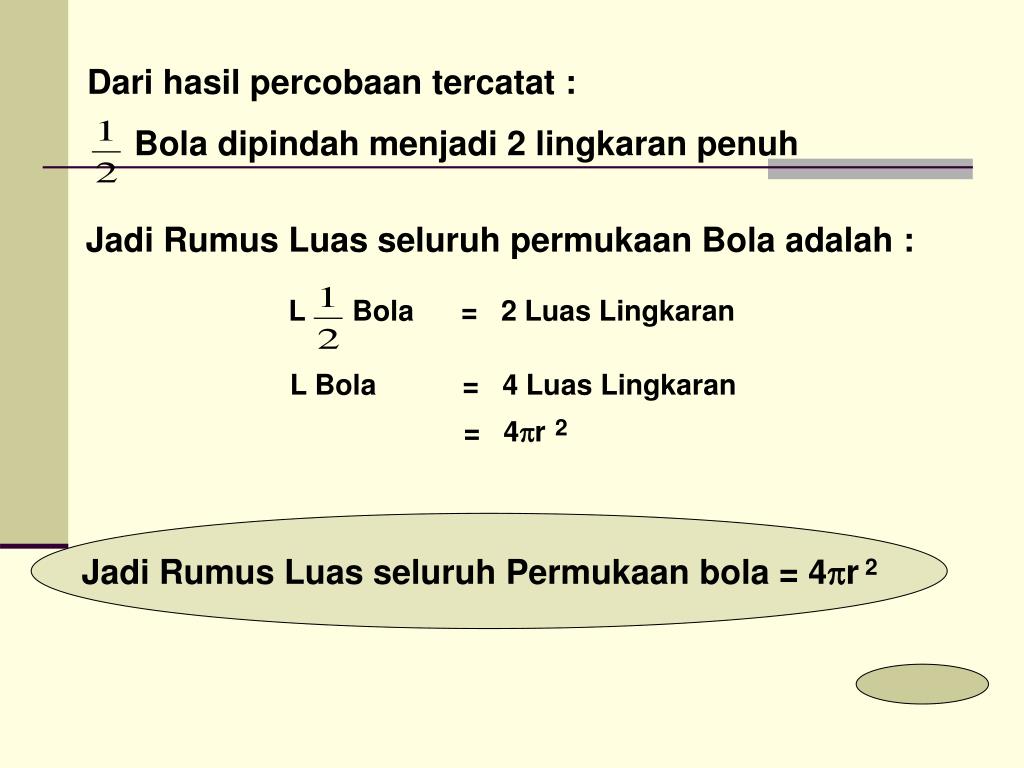 Dari hasil percobaan tercatat :

$\frac{1}{2}$ Bola dipindah menjadi 2 lingkaran penuh

Jadi Rumus Luas seluruh permukaan Bola adalah :

L $\frac{1}{2}$ Bola = 2 Luas Lingkaran

L Bola = 4 Luas Lingkaran

= $4\pi r^2$

Jadi Rumus Luas seluruh Permukaan bola = $4\pi r^2$